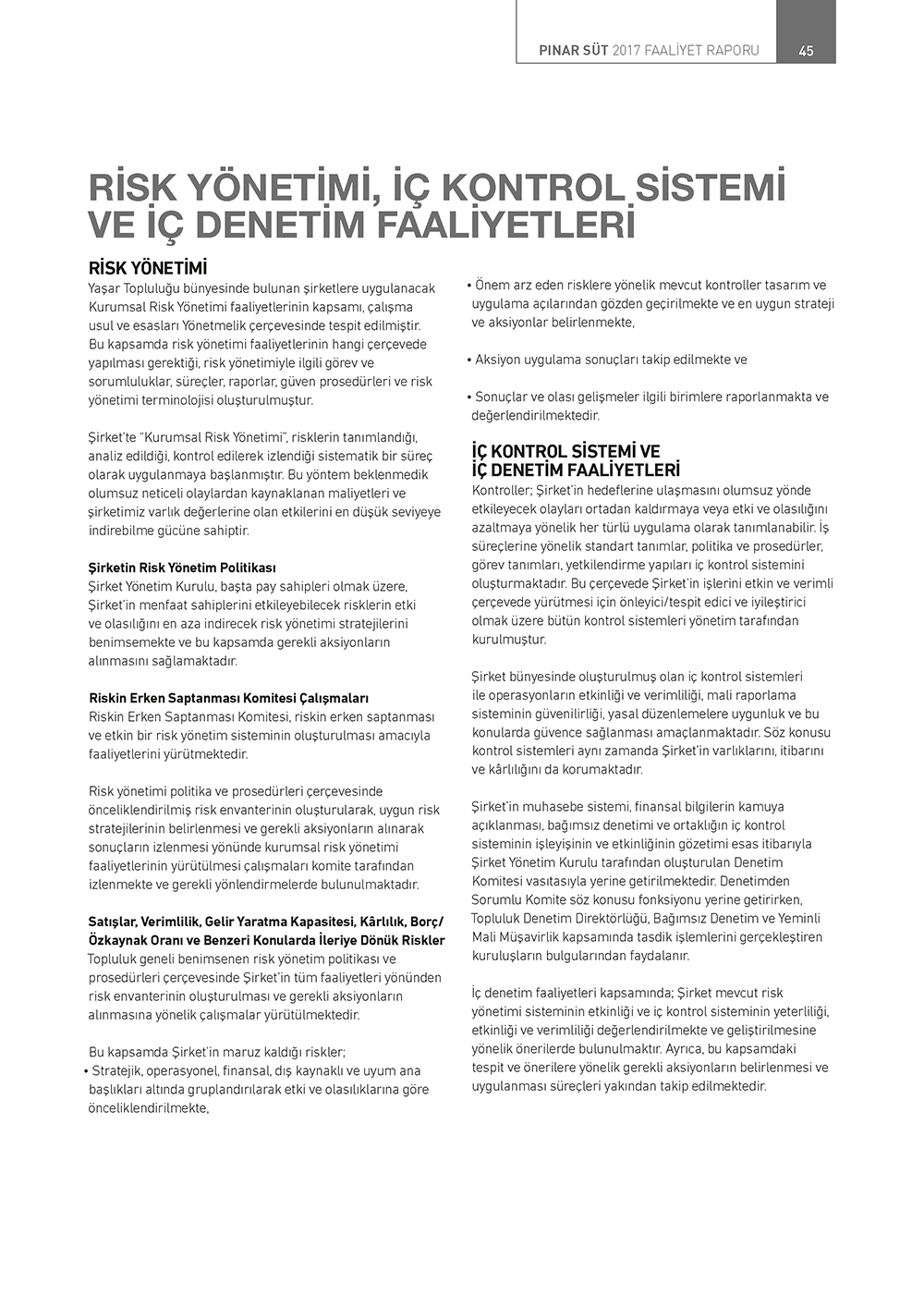 PINAR SÜT 2017 FAALİYET RAPORU 45

RİSK YÖNETİMİ, İÇ KONTROL SİSTEMİ VE İÇ DENETİM FAALİYETLERİ

RİSK YÖNETİMİ
Yaşar Topluluğu bünyesinde bulunan şirketlere uygulanacak Kurumsal Risk Yönetimi faaliyetlerinin kapsamı, çalışma usul ve esasları Yönetmelik çerçevesinde tespit edilmiştir. Bu kapsamda risk yönetimi faaliyetlerinin hangi çerçevede yapılması gerektiği, risk yönetimiyle ilgili görev ve sorumluluklar, süreçler, raporlar, güven prosedürleri ve risk yönetimi terminolojisi oluşturulmuştur.

Şirket'te "Kurumsal Risk Yönetimi", risklerin tanımlandığı, analiz edildiği, kontrol edilerek izlendiği sistematik bir süreç olarak uygulanmaya başlanmıştır. Bu yöntem beklenmedik olumsuz neticeli olaylardan kaynaklanan maliyetleri ve şirketimiz varlık değerlerine olan etkilerini en düşük seviyeye indirebilme gücüne sahiptir.

Şirketin Risk Yönetim Politikası
Şirket Yönetim Kurulu, başta pay sahipleri olmak üzere, Şirket'in menfaat sahiplerini etkileyebilecek risklerin etki ve olasılığını en aza indirecek risk yönetimi stratejilerini benimsemekte ve bu kapsamda gerekli aksiyonların alınmasını sağlamaktadır.

Riskin Erken Saptanması Komitesi Çalışmaları
Riskin Erken Saptanması Komitesi, riskin erken saptanması ve etkin bir risk yönetim sisteminin oluşturulması amacıyla faaliyetlerini yürütmektedir.

Risk yönetimi politika ve prosedürleri çerçevesinde önceliklendirilmiş risk envanterinin oluşturularak, uygun risk stratejilerinin belirlenmesi ve gerekli aksiyonların alınarak sonuçların izlenmesi yönünde kurumsal risk yönetimi faaliyetlerinin yürütülmesi çalışmaları komite tarafından izlenmekte ve gerekli yönlendirmelerde bulunulmaktadır.

Satışlar, Verimlilik, Gelir Yaratma Kapasitesi, Kârlılık, Borç/Özkaynak Oranı ve Benzeri Konularda İleriye Dönük Riskler
Topluluk geneli benimsenen risk yönetim politikası ve prosedürleri çerçevesinde Şirket'in tüm faaliyetleri yönünden risk envanterinin oluşturulması ve gerekli aksiyonların alınmasına yönelik çalışmalar yürütülmektedir.

Bu kapsamda Şirket'in maruz kaldığı riskler;
• Stratejik, operasyonel, finansal, dış kaynaklı ve uyum ana başlıkları altında gruplandırılarak etki ve olasılıklarına göre önceliklendirilmekte,

• Önem arz eden risklere yönelik mevcut kontroller tasarım ve uygulama açılarından gözden geçirilmekte ve en uygun strateji ve aksiyonlar belirlenmekte,

• Aksiyon uygulama sonuçları takip edilmekte ve

• Sonuçlar ve olası gelişmeler ilgili birimlere raporlanmakta ve değerlendirilmektedir.

İÇ KONTROL SİSTEMİ VE İÇ DENETİM FAALİYETLERİ
Kontroller; Şirket'in hedeflerine ulaşmasını olumsuz yönde etkileyecek olayları ortadan kaldırmaya veya etki ve olasılığını azaltmaya yönelik her türlü uygulama olarak tanımlanabilir. İş süreçlerine yönelik standart tanımlar, politika ve prosedürler, görev tanımları, yetkilendirme yapıları iç kontrol sistemini oluşturmaktadır. Bu çerçevede Şirket'in işlerini etkin ve verimli çerçevede yürütmesi için önleyici/tespit edici ve iyileştirici olmak üzere bütün kontrol sistemleri yönetim tarafından kurulmuştur.

Şirket bünyesinde oluşturulmuş olan iç kontrol sistemleri ile operasyonların etkinliği ve verimliliği, mali raporlama sisteminin güvenilirliği, yasal düzenlemelere uygunluk ve bu konularda güvence sağlanması amaçlanmaktadır. Söz konusu kontrol sistemleri aynı zamanda Şirket'in varlıklarını, itibarını ve kârlılığını da korumaktadır.

Şirket'in muhasebe sistemi, finansal bilgilerin kamuya açıklanması, bağımsız denetimi ve ortaklığın iç kontrol sisteminin işleyişinin ve etkinliğinin gözetimi esas itibarıyla Şirket Yönetim Kurulu tarafından oluşturulan Denetim Komitesi vasıtasıyla yerine getirilmektedir. Denetimden Sorumlu Komite söz konusu fonksiyonu yerine getirirken, Topluluk Denetim Direktörlüğü, Bağımsız Denetim ve Yeminli Mali Müşavirlik kapsamında tasdik işlemlerini gerçekleştiren kuruluşların bulgularından faydalanır.

İç denetim faaliyetleri kapsamında; Şirket mevcut risk yönetimi sisteminin etkinliği ve iç kontrol sisteminin yeterliliği, etkinliği ve verimliliği değerlendirilmekte ve geliştirilmesine yönelik önerilerde bulunulmaktır. Ayrıca, bu kapsamdaki tespit ve önerilere yönelik gerekli aksiyonların belirlenmesi ve uygulanması süreçleri yakından takip edilmektedir.